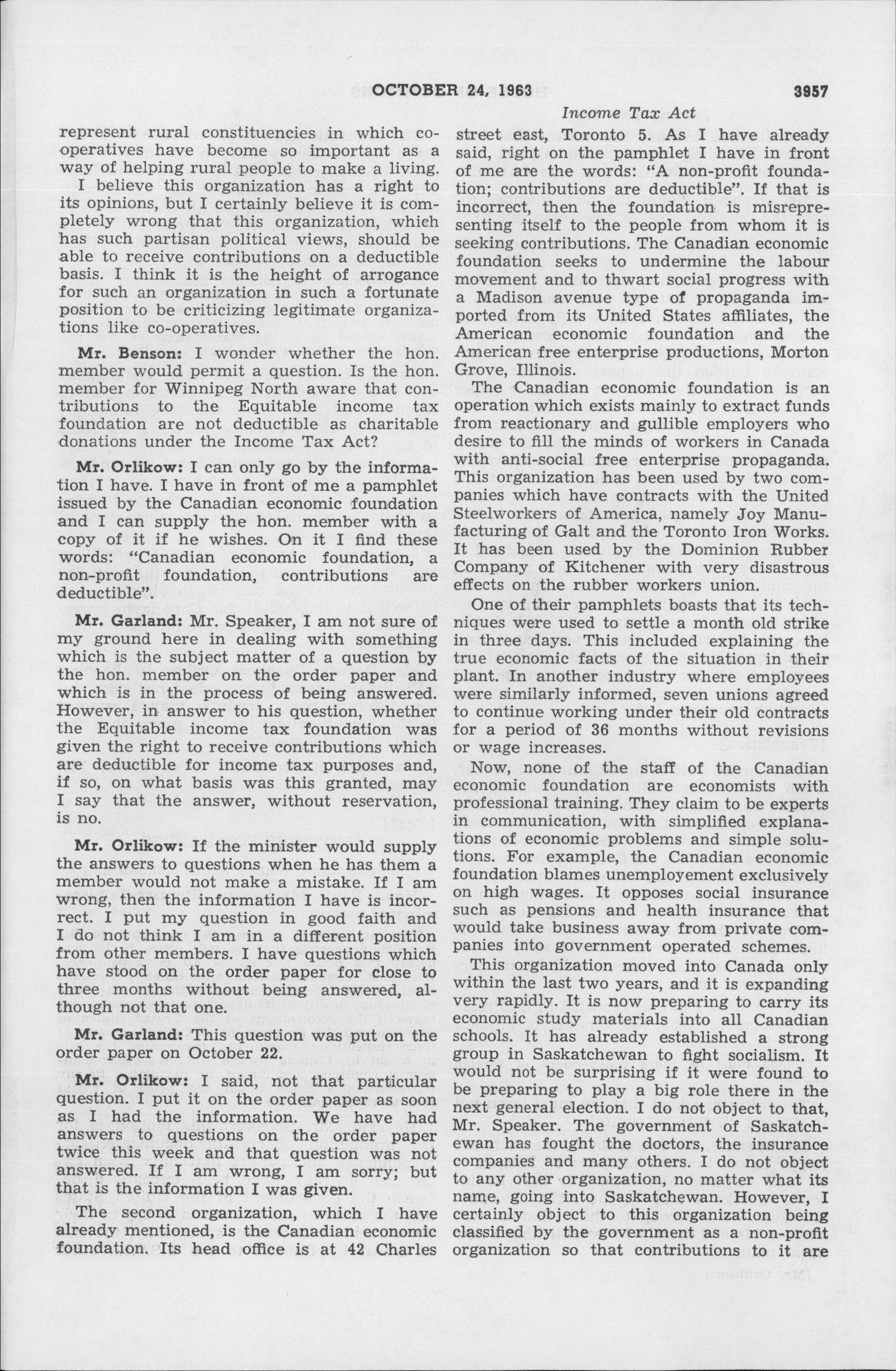 OCTOBER 24, 1963 3957

Income Tax Act

represent rural constituencies in which co-operatives have become so important as a way of helping rural people to make a living.

I believe this organization has a right to its opinions, but I certainly believe it is completely wrong that this organization, which has such partisan political views, should be able to receive contributions on a deductible basis. I think it is the height of arrogance for such an organization in such a fortunate position to be criticizing legitimate organizations like co-operatives.

Mr. Benson: I wonder whether the hon. member would permit a question. Is the hon. member for Winnipeg North aware that contributions to the Equitable income tax foundation are not deductible as charitable donations under the Income Tax Act?

Mr. Orlikow: I can only go by the information I have. I have in front of me a pamphlet issued by the Canadian economic foundation and I can supply the hon. member with a copy of it if he wishes. On it I find these words: "Canadian economic foundation, a non-profit foundation, contributions are deductible".

Mr. Garland: Mr. Speaker, I am not sure of my ground here in dealing with something which is the subject matter of a question by the hon. member on the order paper and which is in the process of being answered. However, in answer to his question, whether the Equitable income tax foundation was given the right to receive contributions which are deductible for income tax purposes and, if so, on what basis was this granted, may I say that the answer, without reservation, is no.

Mr. Orlikow: If the minister would supply the answers to questions when he has them a member would not make a mistake. If I am wrong, then the information I have is incorrect. I put my question in good faith and I do not think I am in a different position from other members. I have questions which have stood on the order paper for close to three months without being answered, although not that one.

Mr. Garland: This question was put on the order paper on October 22.

Mr. Orlikow: I said, not that particular question. I put it on the order paper as soon as I had the information. We have had answers to questions on the order paper twice this week and that question was not answered. If I am wrong, I am sorry; but that is the information I was given.

The second organization, which I have already mentioned, is the Canadian economic foundation. Its head office is at 42 Charles street east, Toronto 5. As I have already said, right on the pamphlet I have in front of me are the words: "A non-profit foundation; contributions are deductible". If that is incorrect, then the foundation is misrepresenting itself to the people from whom it is seeking contributions. The Canadian economic foundation seeks to undermine the labour movement and to thwart social progress with a Madison avenue type of propaganda imported from its United States affiliates, the American economic foundation and the American free enterprise productions, Morton Grove, Illinois.

The Canadian economic foundation is an operation which exists mainly to extract funds from reactionary and gullible employers who desire to fill the minds of workers in Canada with anti-social free enterprise propaganda. This organization has been used by two companies which have contracts with the United Steelworkers of America, namely Joy Manufacturing of Galt and the Toronto Iron Works. It has been used by the Dominion Rubber Company of Kitchener with very disastrous effects on the rubber workers union.

One of their pamphlets boasts that its techniques were used to settle a month old strike in three days. This included explaining the true economic facts of the situation in their plant. In another industry where employees were similarly informed, seven unions agreed to continue working under their old contracts for a period of 36 months without revisions or wage increases.

Now, none of the staff of the Canadian economic foundation are economists with professional training. They claim to be experts in communication, with simplified explanations of economic problems and simple solutions. For example, the Canadian economic foundation blames unemployement exclusively on high wages. It opposes social insurance such as pensions and health insurance that would take business away from private companies into government operated schemes.

This organization moved into Canada only within the last two years, and it is expanding very rapidly. It is now preparing to carry its economic study materials into all Canadian schools. It has already established a strong group in Saskatchewan to fight socialism. It would not be surprising if it were found to be preparing to play a big role there in the next general election. I do not object to that, Mr. Speaker. The government of Saskatchewan has fought the doctors, the insurance companies and many others. I do not object to any other organization, no matter what its name, going into Saskatchewan. However, I certainly object to this organization being classified by the government as a non-profit organization so that contributions to it are